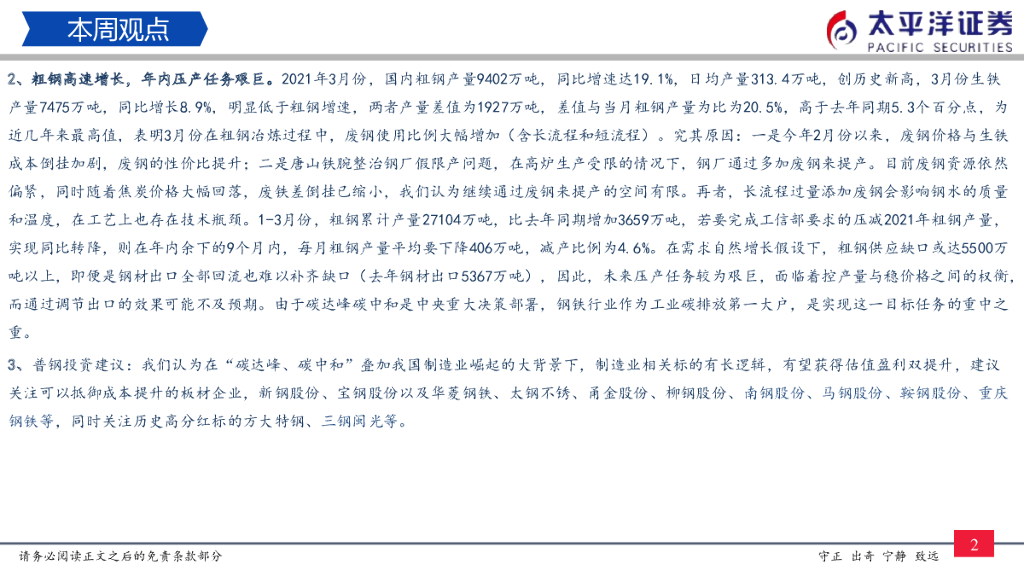 本周观点

太平洋证券
PACIFIC SECURITIES

2、粗钢高速增长，年内压产任务艰巨。2021年3月份，国内粗钢产量9402万吨，同比增速达19.1%，日均产量313.4万吨，创历史新高，3月份生铁产量7475万吨，同比增长8.9%，明显低于粗钢增速，两者产量差值为1927万吨，差值与当月粗钢产量为比为20.5%，高于去年同期5.3个百分点，为近几年来最高值，表明3月份在粗钢冶炼过程中，废钢使用比例大幅增加（含长流程和短流程）。究其原因：一是今年2月份以来，废钢价格与生铁成本倒挂加剧，废钢的性价比提升；二是唐山铁腕整治钢厂假限产问题，在高炉生产受限的情况下，钢厂通过多加废钢来提产。目前废钢资源依然偏紧，同时随着焦炭价格大幅回落，废铁差倒挂已缩小，我们认为继续通过废钢来提产的空间有限。再者，长流程过量添加废钢会影响钢水的质量和温度，在工艺上也存在技术瓶颈。1-3月份，粗钢累计产量27104万吨，比去年同期增加3659万吨，若要完成工信部要求的压减2021年粗钢产量，实现同比转降，则在年内余下的9个月内，每月粗钢产量平均要下降406万吨，减产比例为4.6%。在需求自然增长假设下，粗钢供应缺口或达5500万吨以上，即便是钢材出口全部回流也难以补齐缺口（去年钢材出口5367万吨），因此，未来压产任务较为艰巨，面临着控产量与稳价格之间的权衡，而通过调节出口的效果可能不及预期。由于碳达峰碳中和是中央重大决策部署，钢铁行业作为工业碳排放第一大户，是实现这一目标任务的重中之重。

3、普钢投资建议：我们认为在“碳达峰、碳中和”叠加我国制造业崛起的大背景下，制造业相关标的有长逻辑，有望获得估值盈利双提升，建议关注可以抵御成本提升的板材企业，新钢股份、宝钢股份以及华菱钢铁、太钢不锈、甬金股份、柳钢股份、南钢股份、马钢股份、鞍钢股份、重庆钢铁等，同时关注历史高分红标的方大特钢、三钢闽光等。

请务必阅读正文之后的免责条款部分

守正 出奇 宁静 致远

2